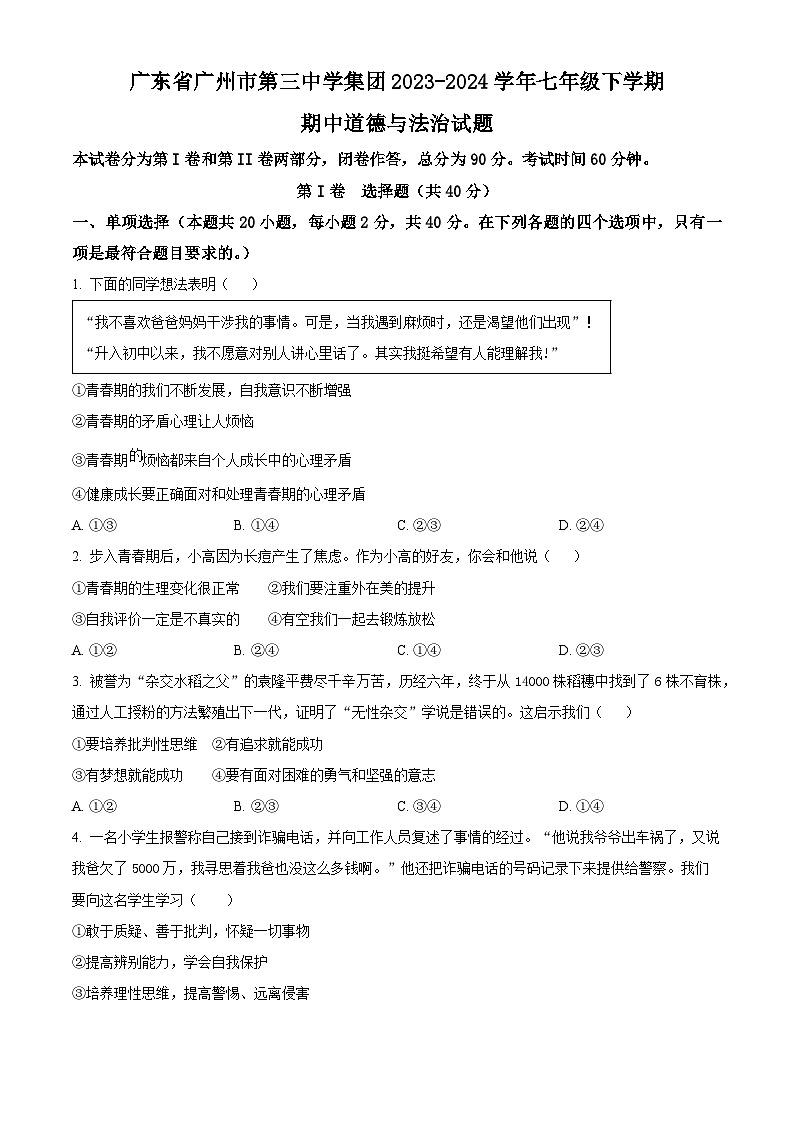 广东省广州市第三中学集团2023-2024学年七年级下学期

期中道德与法治试题

本试卷分为第I卷和第II卷两部分，闭卷作答，总分为90分。考试时间60分钟。

第I卷　选择题（共40分）

一、单项选择（本题共20小题，每小题2分，共40分。在下列各题的四个选项中，只有一项是最符合题目要求的。）

1. 下面的同学想法表明（　）

“我不喜欢爸爸妈妈干涉我的事情。可是，当我遇到麻烦时，还是渴望他们出现”！
“升入初中以来，我不愿意对别人讲心里话了。其实我挺希望有人能理解我!”

①青春期的我们不断发展，自我意识不断增强

②青春期的矛盾心理让人烦恼

③青春期的烦恼都来自个人成长中的心理矛盾

④健康成长要正确面对和处理青春期的心理矛盾

A. ①③　　B. ①④　　C. ②③　　D. ②④

2. 步入青春期后，小高因为长痘产生了焦虑。作为小高的好友，你会和他说（　）

①青春期的生理变化很正常　②我们要注重外在美的提升

③自我评价一定是不真实的　④有空我们一起去锻炼放松

A. ①②　　B. ②④　　C. ①④　　D. ②③

3. 被誉为“杂交水稻之父”的袁隆平费尽千辛万苦，历经六年，终于从14000株稻穗中找到了6株不育株，通过人工授粉的方法繁殖出下一代，证明了“无性杂交”学说是错误的。这启示我们（　）

①要培养批判性思维　②有追求就能成功

③有梦想就能成功　④要有面对困难的勇气和坚强的意志

A. ①②　　B. ②③　　C. ③④　　D. ①④

4. 一名小学生报警称自己接到诈骗电话，并向工作人员复述了事情的经过。“他说我爷爷出车祸了，又说我爸欠了5000万，我寻思着我爸也没这么多钱啊。”他还把诈骗电话的号码记录下来提供给警察。我们要向这名学生学习（　）

①敢于质疑、善于批判，怀疑一切事物

②提高辨别能力，学会自我保护

③培养理性思维，提高警惕、远离侵害